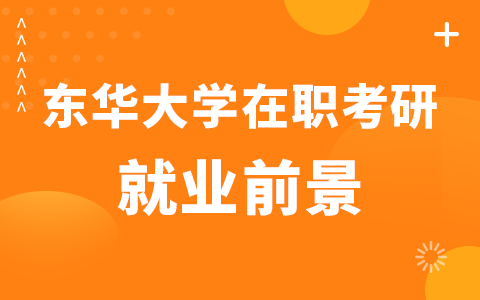 东华大学在职考研
就业前景